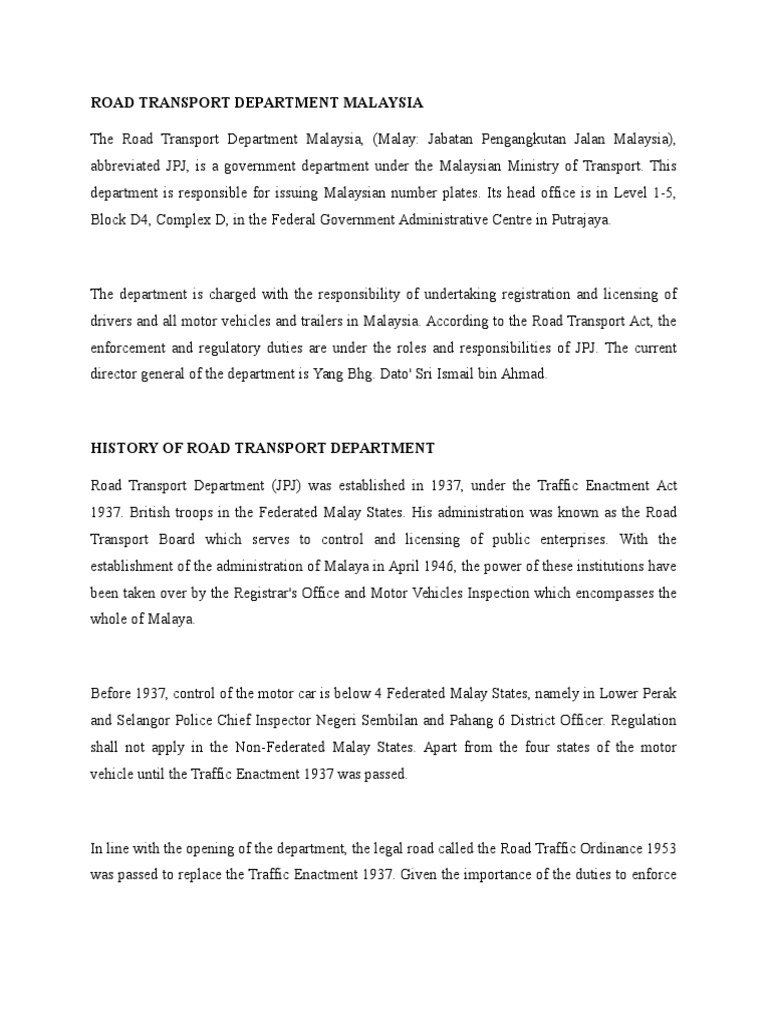 ROAD TRANSPORT DEPARTMENT MALAYSIA

The Road Transport Department Malaysia, (Malay: Jabatan Pengangkutan Jalan Malaysia), abbreviated JPJ, is a government department under the Malaysian Ministry of Transport. This department is responsible for issuing Malaysian number plates. Its head office is in Level 1-5, Block D4, Complex D, in the Federal Government Administrative Centre in Putrajaya.

The department is charged with the responsibility of undertaking registration and licensing of drivers and all motor vehicles and trailers in Malaysia. According to the Road Transport Act, the enforcement and regulatory duties are under the roles and responsibilities of JPJ. The current director general of the department is Yang Bhg. Dato' Sri Ismail bin Ahmad.

HISTORY OF ROAD TRANSPORT DEPARTMENT

Road Transport Department (JPJ) was established in 1937, under the Traffic Enactment Act 1937. British troops in the Federated Malay States. His administration was known as the Road Transport Board which serves to control and licensing of public enterprises. With the establishment of the administration of Malaya in April 1946, the power of these institutions have been taken over by the Registrar's Office and Motor Vehicles Inspection which encompasses the whole of Malaya.

Before 1937, control of the motor car is below 4 Federated Malay States, namely in Lower Perak and Selangor Police Chief Inspector Negeri Sembilan and Pahang 6 District Officer. Regulation shall not apply in the Non-Federated Malay States. Apart from the four states of the motor vehicle until the Traffic Enactment 1937 was passed.

In line with the opening of the department, the legal road called the Road Traffic Ordinance 1953 was passed to replace the Traffic Enactment 1937. Given the importance of the duties to enforce